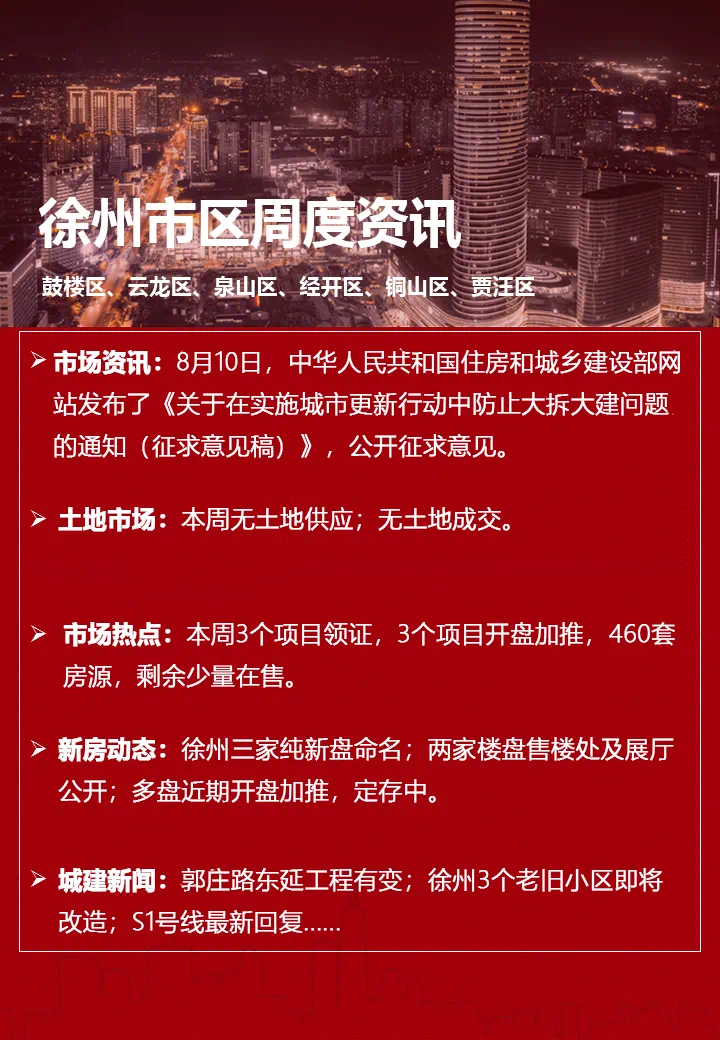 徐州市区周度资讯

鼓楼区、云龙区、泉山区、经开区、铜山区、贾汪区

➢ 市场资讯：8月10日，中华人民共和国住房和城乡建设部网站发布了《关于在实施城市更新行动中防止大拆大建问题的通知（征求意见稿）》，公开征求意见。

➢ 土地市场：本周无土地供应；无土地成交。

➢ 市场热点：本周3个项目领证，3个项目开盘加推，460套房源，剩余少量在售。

➢ 新房动态：徐州三家纯新盘命名；两家楼盘售楼处及展厅公开；多盘近期开盘加推，定存中。

➢ 城建新闻：郭庄路东延工程有变；徐州3个老旧小区即将改造；S1号线最新回复……